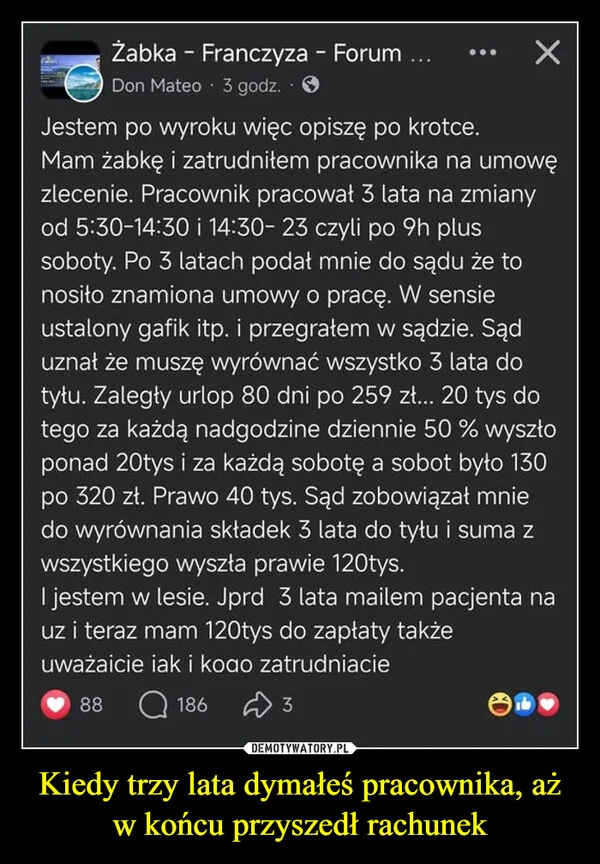 Żabka - Franczyza - Forum ...
Don Mateo · 3 godz. ·

Jestem po wyroku więc opiszę po krotce.
Mam żabkę i zatrudniłem pracownika na umowę zlecenie. Pracownik pracował 3 lata na zmiany od 5:30-14:30 i 14:30- 23 czyli po 9h plus soboty. Po 3 latach podał mnie do sądu że to nosiło znamiona umowy o pracę. W sensie ustalony gafik itp. i przegrałem w sądzie. Sąd uznał że muszę wyrównać wszystko 3 lata do tyłu. Zaległy urlop 80 dni po 259 zł... 20 tys do tego za każdą nadgodzine dziennie 50 % wyszło ponad 20tys i za każdą sobotę a sobot było 130 po 320 zł. Prawo 40 tys. Sąd zobowiązał mnie do wyrównania składek 3 lata do tyłu i suma z wszystkiego wyszła prawie 120tys.
I jestem w lesie. Jprd 3 lata mailem pacjenta na uz i teraz mam 120tys do zapłaty także uważaicie iak i kogo zatrudniacie

88 186 3

DEMOTYWATORY.PL

Kiedy trzy lata dymałeś pracownika, aż w końcu przyszedł rachunek